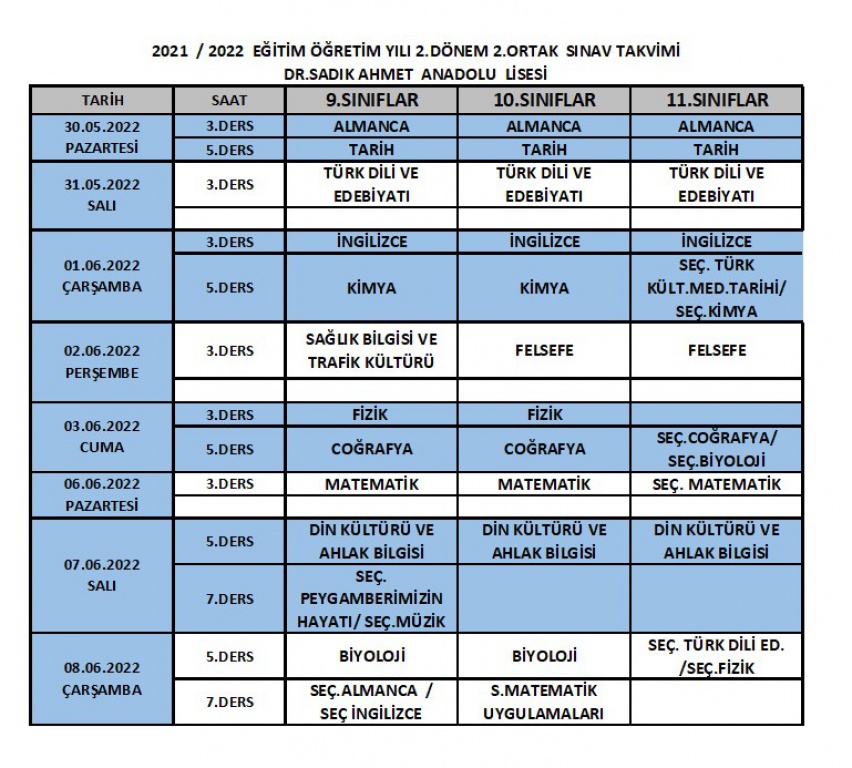 2021 / 2022 EĞİTİM ÖĞRETİM YILI 2.DÖNEM 2.ORTAK SINAV TAKVİMİ
DR.SADIK AHMET ANADOLU LİSESİ

| TARİH | SAAT | 9.SINIFLAR | 10.SINIFLAR | 11.SINIFLAR |
|---|---|---|---|---|
| 30.05.2022 PAZARTESİ | 3.DERS | ALMANCA | ALMANCA | ALMANCA |
| | 5.DERS | TARİH | TARİH | TARİH |
| 31.05.2022 SALI | 3.DERS | TÜRK DİLİ VE EDEBİYATI | TÜRK DİLİ VE EDEBİYATI | TÜRK DİLİ VE EDEBİYATI |
| | | | | |
| 01.06.2022 ÇARŞAMBA | 3.DERS | İNGİLİZCE | İNGİLİZCE | İNGİLİZCE |
| | 5.DERS | KİMYA | KİMYA | SEÇ. TÜRK KÜLT.MED.TARİHİ/ SEÇ.KİMYA |
| 02.06.2022 PERŞEMBE | 3.DERS | SAĞLIK BİLGİSİ VE TRAFİK KÜLTÜRÜ | FELSEFE | FELSEFE |
| | | | | |
| 03.06.2022 CUMA | 3.DERS | FİZİK | FİZİK | |
| | 5.DERS | COĞRAFYA | COĞRAFYA | SEÇ.COĞRAFYA/ SEÇ.BİYOLOJİ |
| 06.06.2022 PAZARTESİ | 3.DERS | MATEMATİK | MATEMATİK | SEÇ. MATEMATİK |
| | | | | |
| 07.06.2022 SALI | 5.DERS | DİN KÜLTÜRÜ VE AHLAK BİLGİSİ | DİN KÜLTÜRÜ VE AHLAK BİLGİSİ | DİN KÜLTÜRÜ VE AHLAK BİLGİSİ |
| | 7.DERS | SEÇ. PEYGAMBERİMİZİN HAYATI/ SEÇ.MÜZİK | | |
| 08.06.2022 ÇARŞAMBA | 5.DERS | BİYOLOJİ | BİYOLOJİ | SEÇ. TÜRK DİLİ ED. /SEÇ.FİZİK |
| | 7.DERS | SEÇ.ALMANCA / SEÇ İNGİLİZCE | S.MATEMATİK UYGULAMALARI | |